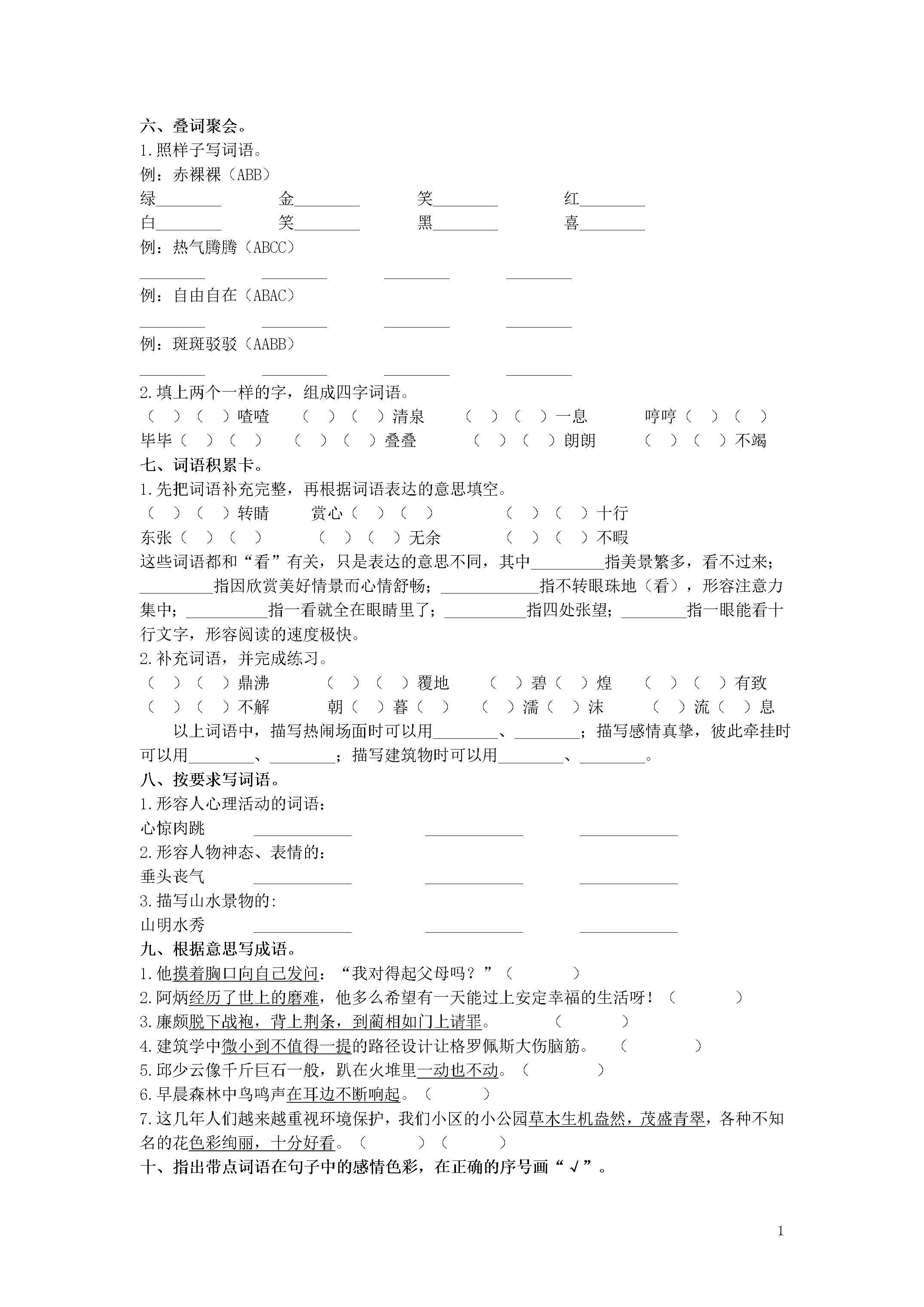 六、叠词聚会。

1.照样子写词语。

例：赤裸裸（ABB）

绿____ 金____ 笑____ 红____

白____ 笑____ 黑____ 喜____

例：热气腾腾（ABCC）

____ ____ ____ ____

例：自由自在（ABAC）

____ ____ ____ ____

例：斑斑驳驳（AABB）

____ ____ ____ ____

2.填上两个一样的字，组成四字词语。

（ ）（ ）喳喳 （ ）（ ）清泉 （ ）（ ）一息 哼哼（ ）（ ）

毕毕（ ）（ ） （ ）（ ）叠叠 （ ）（ ）朗朗 （ ）（ ）不竭

七、词语积累卡。

1.先把词语补充完整，再根据词语表达的意思填空。

（ ）（ ）转睛 赏心（ ）（ ） （ ）（ ）十行

东张（ ）（ ） （ ）（ ）无余 （ ）（ ）不暇

这些词语都和“看”有关，只是表达的意思不同，其中____指美景繁多，看不过来；____指因欣赏美好情景而心情舒畅；____指不转眼珠地（看），形容注意力集中；____指一看就全在眼睛里了；____指四处张望；____指一眼能看十行文字，形容阅读的速度极快。

2.补充词语，并完成练习。

（ ）（ ）鼎沸 （ ）（ ）覆地 （ ）碧（ ）煌 （ ）（ ）有致

（ ）（ ）不解 朝（ ）暮（ ） （ ）濡（ ）沫 （ ）流（ ）息

以上词语中，描写热闹场面时可以用____、____；描写感情真挚，彼此牵挂时可以用____、____；描写建筑物时可以用____、____。

八、按要求写词语。

1.形容人心理活动的词语：

心惊肉跳 ____ ____ ____

2.形容人物神态、表情的：

垂头丧气 ____ ____ ____

3.描写山水景物的:

山明水秀 ____ ____ ____

九、根据意思写成语。

1.他摸着胸口向自己发问：“我对得起父母吗？”（ ）

2.阿炳经历了世上的磨难，他多么希望有一天能过上安定幸福的生活呀！（ ）

3.廉颇脱下战袍，背上荆条，到蔺相如门上请罪。 （ ）

4.建筑学中微小到不值得一提的路径设计让格罗佩斯大伤脑筋。 （ ）

5.邱少云像千斤巨石一般，趴在火堆里一动也不动。（ ）

6.早晨森林中鸟鸣声在耳边不断响起。（ ）

7.这几年人们越来越重视环境保护，我们小区的小公园草木生机盎然，茂盛青翠，各种不知名的花色彩绚丽，十分好看。（ ）（ ）

十、指出带点词语在句子中的感情色彩，在正确的序号画“√”。

1